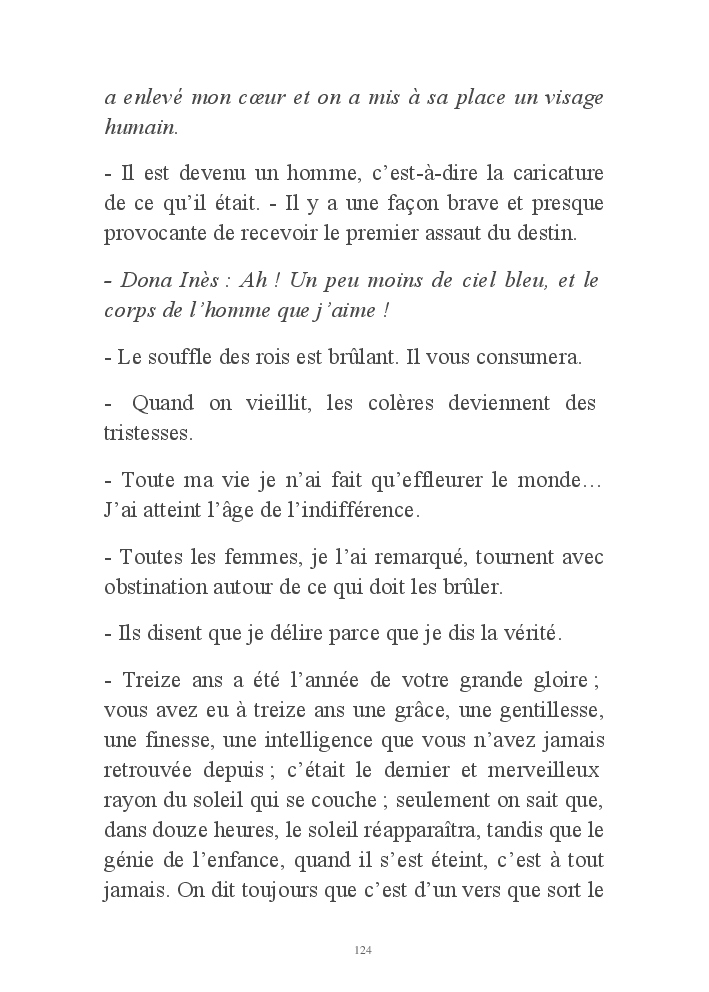 a enlevé mon cœur et on a mis à sa place un visage humain.

- Il est devenu un homme, c'est-à-dire la caricature de ce qu'il était. - Il y a une façon brave et presque provocante de recevoir le premier assaut du destin.

- Dona Inès : Ah ! Un peu moins de ciel bleu, et le corps de l'homme que j'aime !

- Le souffle des rois est brûlant. Il vous consumera.

- Quand on vieillit, les colères deviennent des tristesses.

- Toute ma vie je n'ai fait qu'effleurer le monde… J'ai atteint l'âge de l'indifférence.

- Toutes les femmes, je l'ai remarqué, tournent avec obstination autour de ce qui doit les brûler.

- Ils disent que je délire parce que je dis la vérité.

- Treize ans a été l'année de votre grande gloire ; vous avez eu à treize ans une grâce, une gentillesse, une finesse, une intelligence que vous n'avez jamais retrouvée depuis ; c'était le dernier et merveilleux rayon du soleil qui se couche ; seulement on sait que, dans douze heures, le soleil réapparaîtra, tandis que le génie de l'enfance, quand il s'est éteint, c'est à tout jamais. On dit toujours que c'est d'un vers que sort le

124